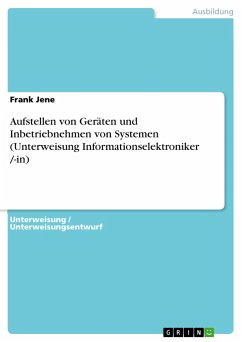 Ausbildung

Frank Jene

Aufstellen von Geräten und Inbetriebnehmen von Systemen (Unterweisung Informationselektroniker /-in)

Unterweisung / Unterweisungsentwurf

GRIN